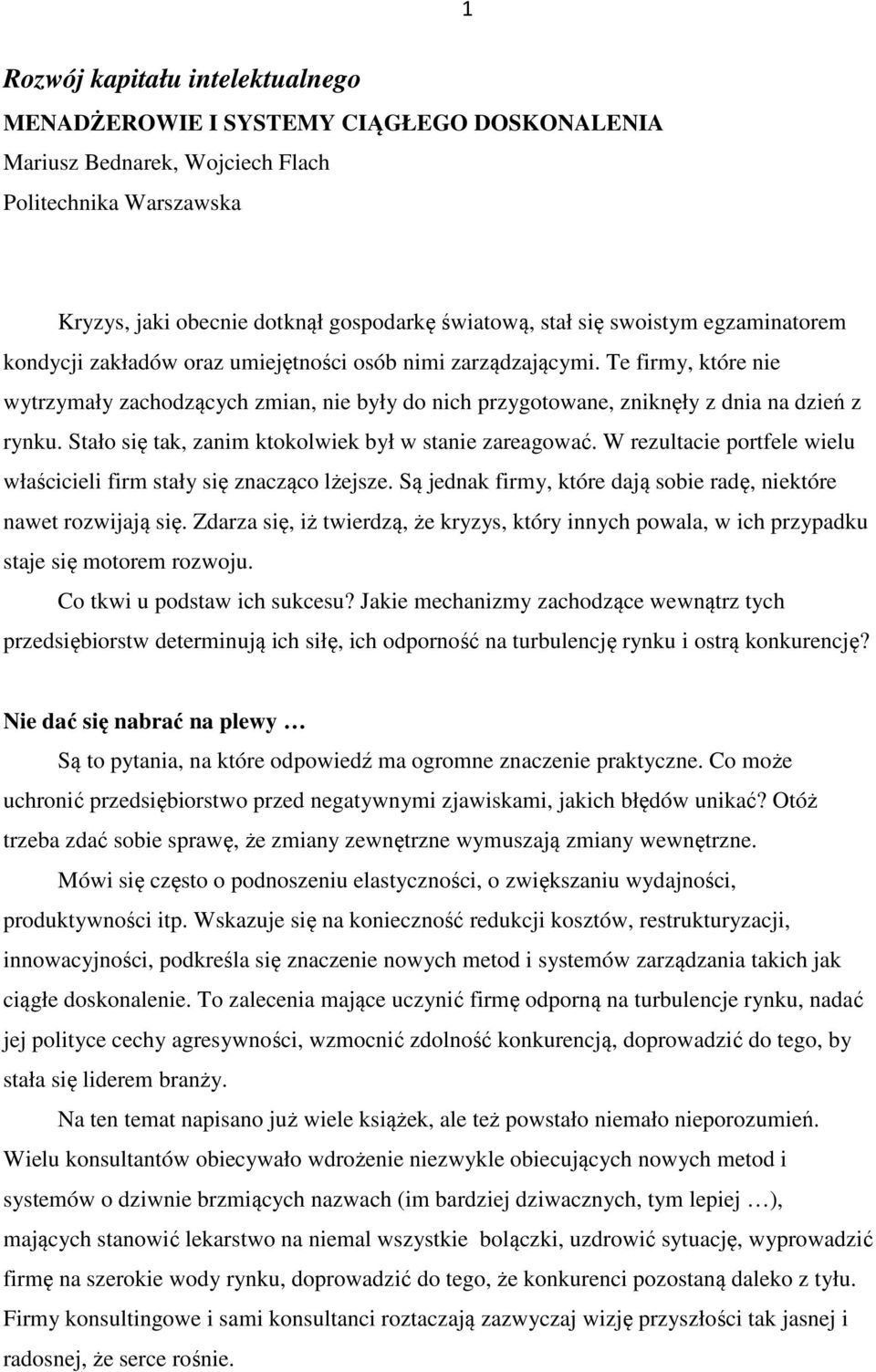 1

Rozwój kapitału intelektualnego

MENADŻEROWIE I SYSTEMY CIĄGŁEGO DOSKONALENIA

Mariusz Bednarek, Wojciech Flach

Politechnika Warszawska

Kryzys, jaki obecnie dotknął gospodarkę światową, stał się swoistym egzaminatorem kondycji zakładów oraz umiejętności osób nimi zarządzającymi. Te firmy, które nie wytrzymały zachodzących zmian, nie były do nich przygotowane, zniknęły z dnia na dzień z rynku. Stało się tak, zanim ktokolwiek był w stanie zareagować. W rezultacie portfele wielu właścicieli firm stały się znacząco lżejsze. Są jednak firmy, które dają sobie radę, niektóre nawet rozwijają się. Zdarza się, iż twierdzą, że kryzys, który innych powala, w ich przypadku staje się motorem rozwoju.

Co tkwi u podstaw ich sukcesu? Jakie mechanizmy zachodzące wewnątrz tych przedsiębiorstw determinują ich siłę, ich odporność na turbulencję rynku i ostrą konkurencję?

Nie dać się nabrać na plewy …

Są to pytania, na które odpowiedź ma ogromne znaczenie praktyczne. Co może uchronić przedsiębiorstwo przed negatywnymi zjawiskami, jakich błędów unikać? Otóż trzeba zdać sobie sprawę, że zmiany zewnętrzne wymuszają zmiany wewnętrzne.

Mówi się często o podnoszeniu elastyczności, o zwiększaniu wydajności, produktywności itp. Wskazuje się na konieczność redukcji kosztów, restrukturyzacji, innowacyjności, podkreśla się znaczenie nowych metod i systemów zarządzania takich jak ciągłe doskonalenie. To zalecenia mające uczynić firmę odporną na turbulencje rynku, nadać jej polityce cechy agresywności, wzmocnić zdolność konkurencją, doprowadzić do tego, by stała się liderem branży.

Na ten temat napisano już wiele książek, ale też powstało niemało nieporozumień. Wielu konsultantów obiecywało wdrożenie niezwykle obiecujących nowych metod i systemów o dziwnie brzmiących nazwach (im bardziej dziwacznych, tym lepiej …), mających stanowić lekarstwo na niemal wszystkie bolączki, uzdrowić sytuację, wyprowadzić firmę na szerokie wody rynku, doprowadzić do tego, że konkurenci pozostaną daleko z tyłu. Firmy konsultingowe i sami konsultanci roztaczają zazwyczaj wizję przyszłości tak jasnej i radosnej, że serce rośnie.